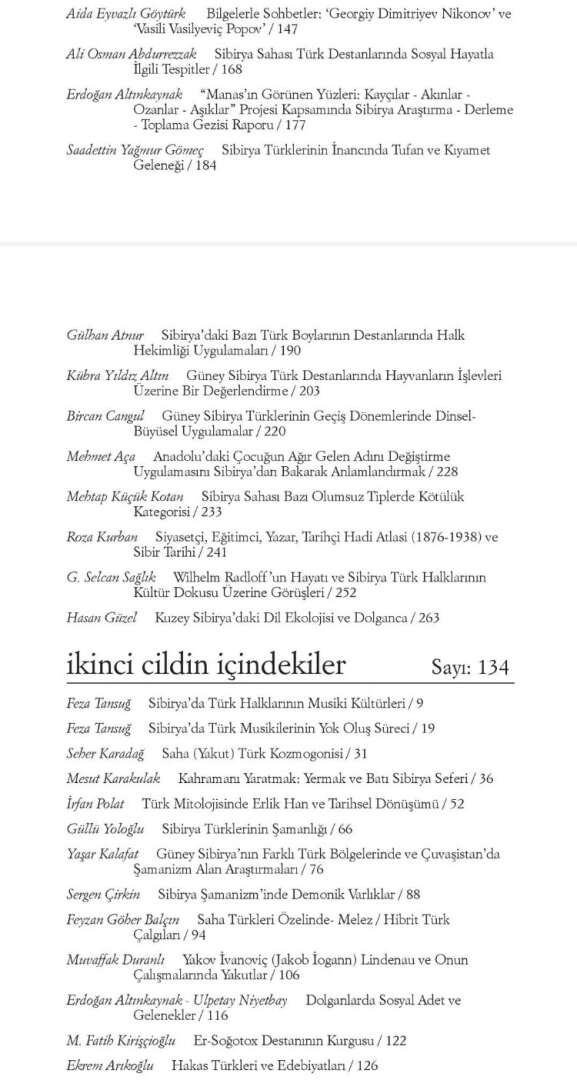 Aida Eyvazlı Göytürk Bilgelerle Sohbetler: 'Georgiy Dimitriyev Nikonov' ve 'Vasili Vasilyeviç Popov' / 147

Ali Osman Abdurrezzak Sibirya Sahası Türk Destanlarında Sosyal Hayatla İlgili Tespitler / 168

Erdoğan Altınkaynak "Manas'ın Görünen Yüzleri: Kayçılar - Akınlar - Ozanlar - Aşıklar" Projesi Kapsamında Sibirya Araştırma - Derleme - Toplama Gezisi Raporu / 177

Saadettin Yağmur Gömeç Sibirya Türklerinin İnancında Tufan ve Kıyamet Geleneği / 184

Gülhan Atnur Sibirya'daki Bazı Türk Boylarının Destanlarında Halk Hekimliği Uygulamaları / 190

Kübra Yıldız Altın Güney Sibirya Türk Destanlarında Hayvanların İşlevleri Üzerine Bir Değerlendirme / 203

Bircan Cangul Güney Sibirya Türklerinin Geçiş Dönemlerinde Dinsel-Büyüsel Uygulamalar / 220

Mehmet Aça Anadolu'daki Çocuğun Ağır Gelen Adını Değiştirme Uygulamasını Sibirya'dan Bakarak Anlamlandırmak / 228

Mehtap Küçük Kotan Sibirya Sahası Bazı Olumsuz Tiplerde Kötülük Kategorisi / 233

Roza Kurban Siyasetçi, Eğitimci, Yazar, Tarihçi Hadi Atlasi (1876-1938) ve Sibir Tarihi / 241

G. Selcan Sağlık Wilhelm Radloff'un Hayatı ve Sibirya Türk Halklarının Kültür Dokusu Üzerine Görüşleri / 252

Hasan Güzel Kuzey Sibirya'daki Dil Ekolojisi ve Dolganca / 263

ikinci cildin içindekiler Sayı: 134

Feza Tansuğ Sibirya'da Türk Halklarının Musiki Kültürleri / 9

Feza Tansuğ Sibirya'da Türk Musikilerinin Yok Oluş Süreci / 19

Seher Karadağ Saha (Yakut) Türk Kozmogonisi / 31

Mesut Karakulak Kahramanı Yaratmak: Yermak ve Batı Sibirya Seferi / 36

İrfan Polat Türk Mitolojisinde Erlik Han ve Tarihsel Dönüşümü / 52

Güllü Yoloğlu Sibirya Türklerinin Şamanlığı / 66

Yaşar Kalafat Güney Sibirya'nın Farklı Türk Bölgelerinde ve Çuvaşistan'da Şamanizm Alan Araştırmaları / 76

Sergen Çirkin Sibirya Şamanizm'inde Demonik Varlıklar / 88

Feyzan Göher Balçın Saha Türkleri Özelinde- Melez / Hibrit Türk Çalgıları / 94

Muvaffak Duranlı Yakov İvanoviç (Jakob İogann) Lindenau ve Onun Çalışmalarında Yakutlar / 106

Erdoğan Altınkaynak - Ulpetay Niyetbay Dolganlarda Sosyal Adet ve Gelenekler / 116

M. Fatih Kirişçioğlu Er-Soğotox Destanının Kurgusu / 122

Ekrem Arıkoğlu Hakas Türkleri ve Edebiyatları / 126